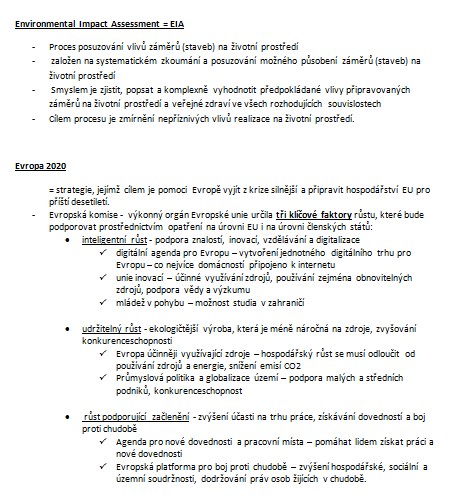 Environmental Impact Assessment = EIA

- Proces posuzování vlivů záměrů (staveb) na životní prostředí
- založen na systematickém zkoumání a posuzování možného působení záměrů (staveb) na životní prostředí
- Smyslem je zjistit, popsat a komplexně vyhodnotit předpokládané vlivy připravovaných záměrů na životní prostředí a veřejné zdraví ve všech rozhodujících souvislostech
- Cílem procesu je zmírnění nepříznivých vlivů realizace na životní prostředí.

Evropa 2020

= strategie, jejímž cílem je pomoci Evropě vyjít z krize silnější a připravit hospodářství EU pro příští desetiletí.
- Evropská komise - výkonný orgán Evropské unie určila tři klíčové faktory růstu, které bude podporovat prostřednictvím opatření na úrovni EU i na úrovni členských států:
• inteligentní růst - podpora znalostí, inovací, vzdělávání a digitalizace
✓ digitální agenda pro Evropu – vytvoření jednotného digitálního trhu pro Evropu – co nejvíce domácností připojeno k internetu
✓ unie inovací – účinné využívání zdrojů, používání zejména obnovitelných zdrojů, podpora vědy a výzkumu
✓ mládež v pohybu – možnost studia v zahraničí

• udržitelný růst - ekologičtější výroba, která je méně náročná na zdroje, zvyšování konkurenceschopnosti
✓ Evropa účinněji využívající zdroje – hospodářský růst se musí odloučit od používání zdrojů a energie, snížení emisí CO2
✓ Průmyslová politika a globalizace území – podpora malých a středních podniků, konkurenceschopnost

• růst podporující začlenění - zvýšení účasti na trhu práce, získávání dovedností a boj proti chudobě
✓ Agenda pro nové dovednosti a pracovní místa – pomáhat lidem získat práci a nové dovednosti
✓ Evropská platforma pro boj proti chudobě – zvýšení hospodářské, sociální a územní soudržnosti, dodržování práv osob žijících v chudobě.